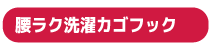 腰ラク洗濯カゴフック